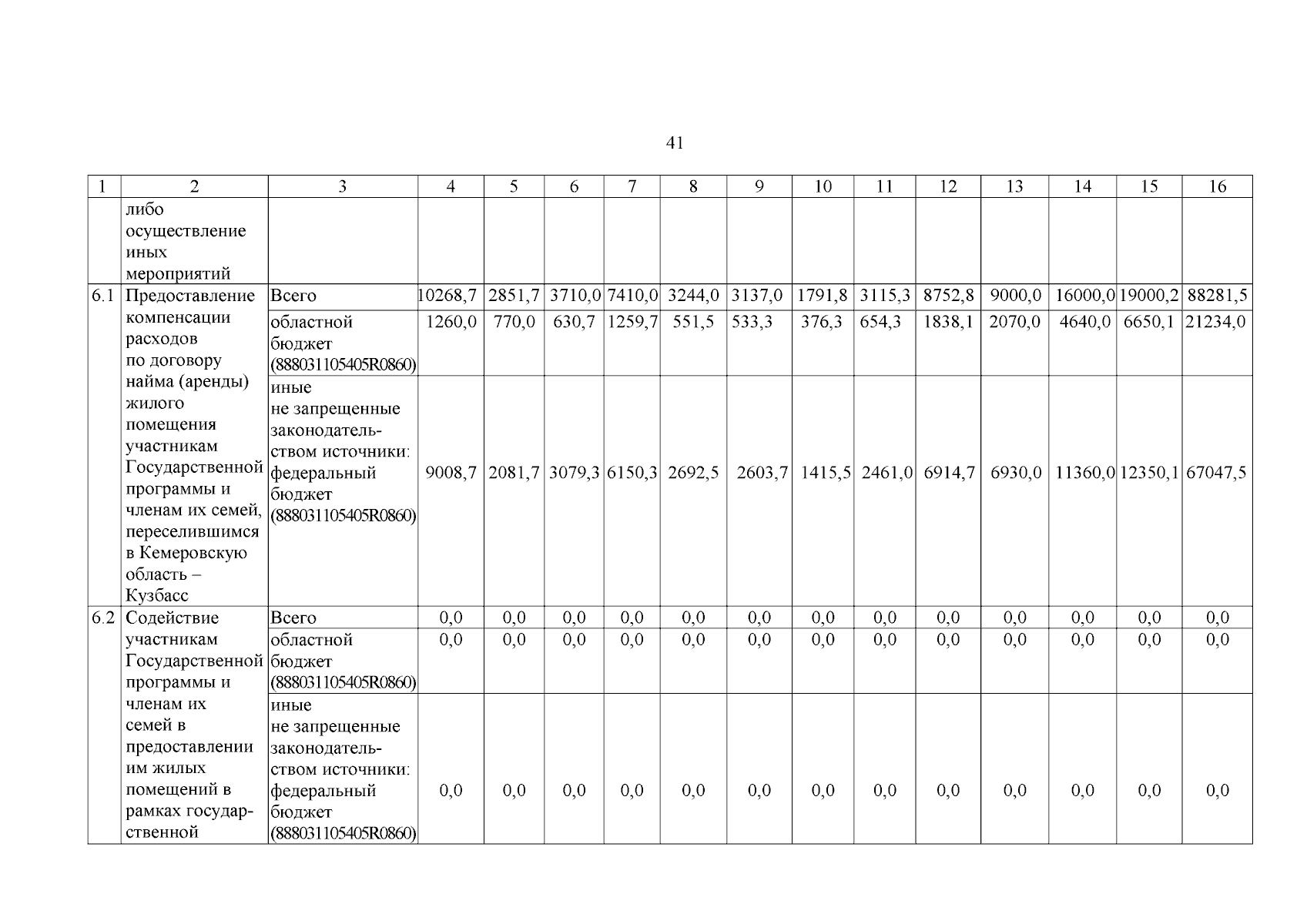 41

| 1 | 2 | 3 | 4 | 5 | 6 | 7 | 8 | 9 | 10 | 11 | 12 | 13 | 14 | 15 | 16 |
|---|---|---|---|---|---|---|---|---|---|---|---|---|---|---|---|
| | либо осуществление иных мероприятий | | | | | | | | | | | | | | |
| 6.1 | Предоставление компенсации расходов по договору найма (аренды) жилого помещения участникам Государственной программы и членам их семей, переселившимся в Кемеровскую область – Кузбасс | Всего | 10268,7 | 2851,7 | 3710,0 | 7410,0 | 3244,0 | 3137,0 | 1791,8 | 3115,3 | 8752,8 | 9000,0 | 16000,0 | 19000,2 | 88281,5 |
| | | областной бюджет (888031105405R0860) | 1260,0 | 770,0 | 630,7 | 1259,7 | 551,5 | 533,3 | 376,3 | 654,3 | 1838,1 | 2070,0 | 4640,0 | 6650,1 | 21234,0 |
| | | иные не запрещенные законодательством источники: федеральный бюджет (888031105405R0860) | 9008,7 | 2081,7 | 3079,3 | 6150,3 | 2692,5 | 2603,7 | 1415,5 | 2461,0 | 6914,7 | 6930,0 | 11360,0 | 12350,1 | 67047,5 |
| 6.2 | Содействие участникам Государственной программы и членам их семей в предоставлении им жилых помещений в рамках государственной | Всего | 0,0 | 0,0 | 0,0 | 0,0 | 0,0 | 0,0 | 0,0 | 0,0 | 0,0 | 0,0 | 0,0 | 0,0 | 0,0 |
| | | областной бюджет (888031105405R0860) | 0,0 | 0,0 | 0,0 | 0,0 | 0,0 | 0,0 | 0,0 | 0,0 | 0,0 | 0,0 | 0,0 | 0,0 | 0,0 |
| | | иные не запрещенные законодательством источники: федеральный бюджет (888031105405R0860) | 0,0 | 0,0 | 0,0 | 0,0 | 0,0 | 0,0 | 0,0 | 0,0 | 0,0 | 0,0 | 0,0 | 0,0 | 0,0 |